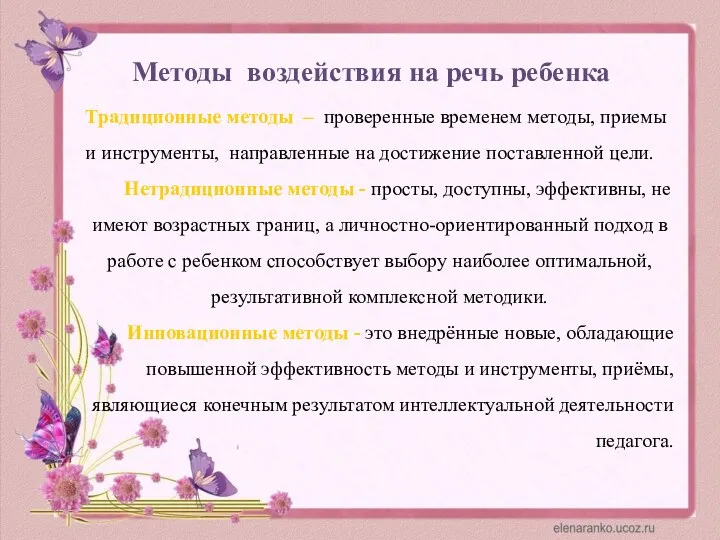 Методы воздействия на речь ребенка

Традиционные методы – проверенные временем методы, приемы и инструменты, направленные на достижение поставленной цели.

Нетрадиционные методы - просты, доступны, эффективны, не имеют возрастных границ, а личностно-ориентированный подход в работе с ребенком способствует выбору наиболее оптимальной, результативной комплексной методики.

Инновационные методы - это внедрённые новые, обладающие повышенной эффективность методы и инструменты, приёмы, являющиеся конечным результатом интеллектуальной деятельности педагога.

elenaranko.ucoz.ru